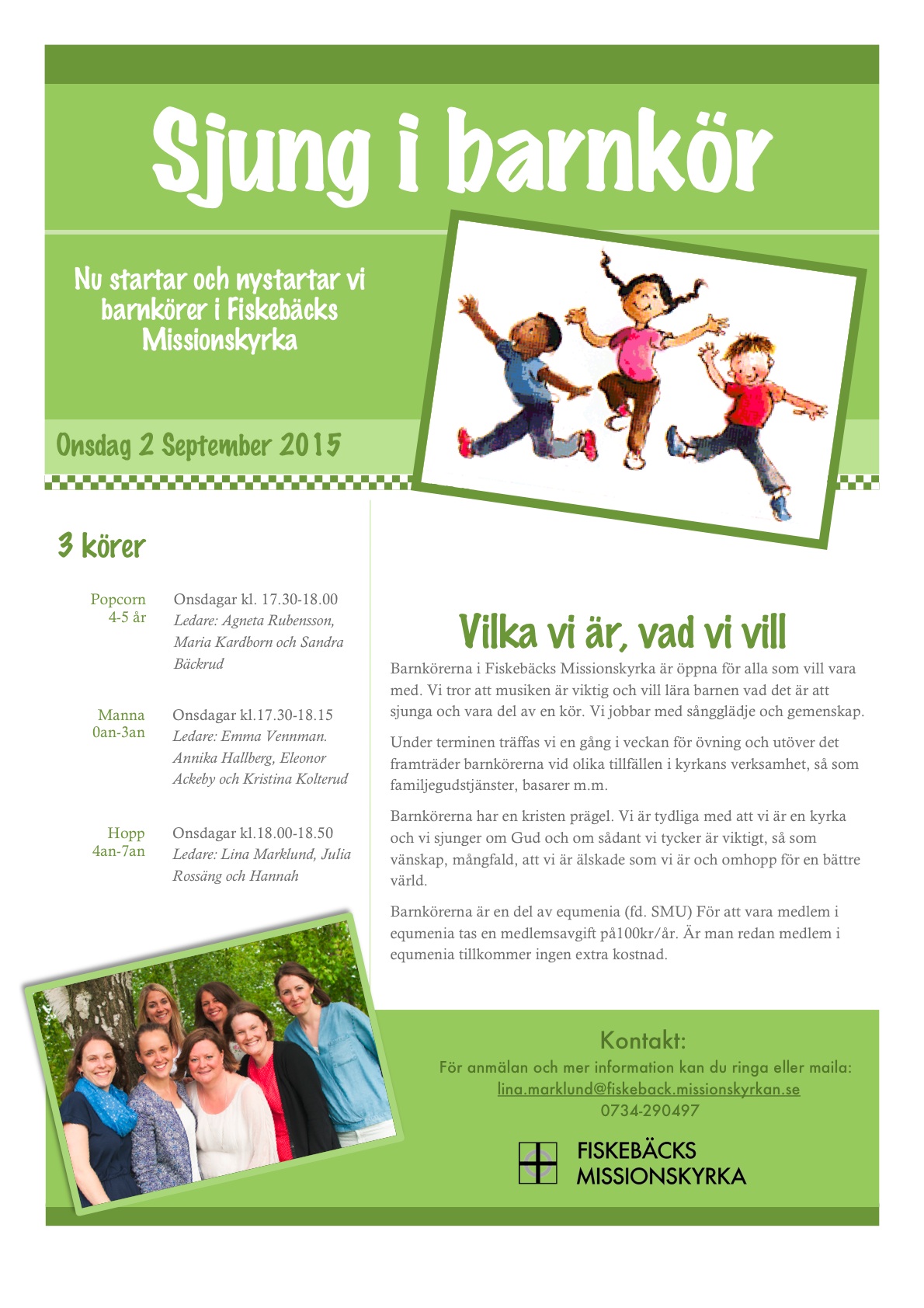 Sjung i barnkör

Nu startar och nystartar vi barnkörer i Fiskebäcks Missionskyrka

Onsdag 2 September 2015

3 körer

Popcorn
4-5 år
Onsdagar kl. 17.30-18.00
Ledare: Agneta Rubensson, Maria Kardborn och Sandra Bäckrud

Manna
0an-3an
Onsdagar kl.17.30-18.15
Ledare: Emma Vennman. Annika Hallberg, Eleonor Ackeby och Kristina Kolterud

Hopp
4an-7an
Onsdagar kl.18.00-18.50
Ledare: Lina Marklund, Julia Rossäng och Hannah

Vilka vi är, vad vi vill

Barnkörerna i Fiskebäcks Missionskyrka är öppna för alla som vill vara med. Vi tror att musiken är viktig och vill lära barnen vad det är att sjunga och vara del av en kör. Vi jobbar med sångglädje och gemenskap.

Under terminen träffas vi en gång i veckan för övning och utöver det framträder barnkörerna vid olika tillfällen i kyrkans verksamhet, så som familjegudstjänster, basarer m.m.

Barnkörerna har en kristen prägel. Vi är tydliga med att vi är en kyrka och vi sjunger om Gud och om sådant vi tycker är viktigt, så som vänskap, mångfald, att vi är älskade som vi är och omhopp för en bättre värld.

Barnkörerna är en del av equmenia (fd. SMU) För att vara medlem i equmenia tas en medlemsavgift på100kr/år. Är man redan medlem i equmenia tillkommer ingen extra kostnad.

Kontakt:
För anmälan och mer information kan du ringa eller maila:
lina.marklund@fiskeback.missionskyrkan.se
0734-290497

FISKEBÄCKS
MISSIONSKYRKA